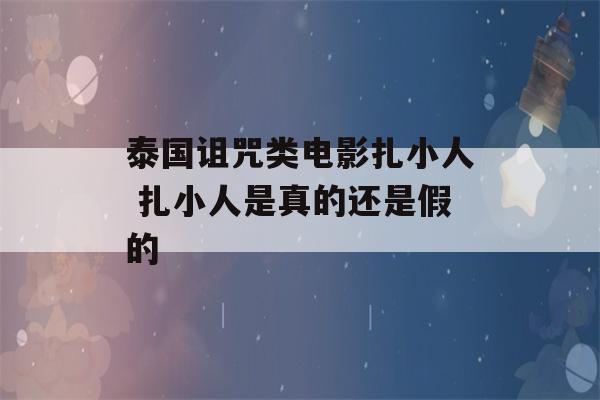 泰国诅咒类电影扎小人 扎小人是真的还是假的